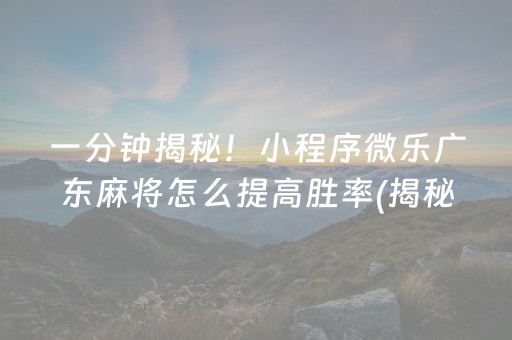 一分钟揭秘！小程序微乐广东麻将怎么提高胜率(揭秘